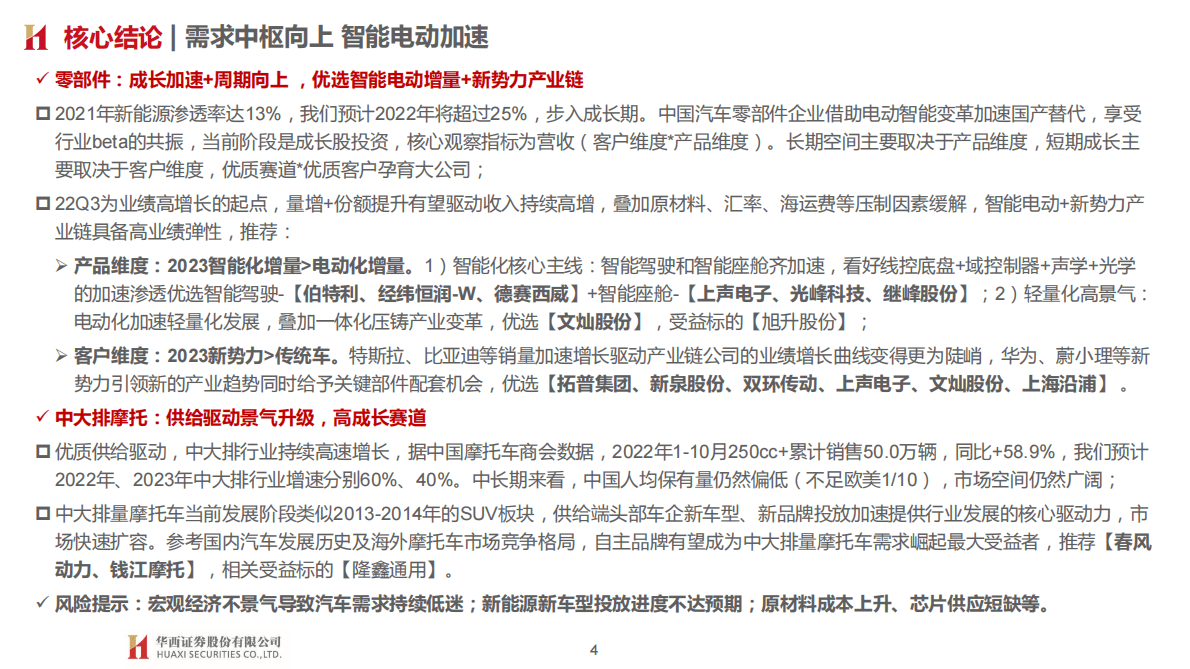 核心结论 | 需求中枢向上 智能电动加速

✓ 零部件：成长加速+周期向上，优选智能电动增量+新势力产业链

☐ 2021年新能源渗透率达13%，我们预计2022年将超过25%，步入成长期。中国汽车零部件企业借助电动智能变革加速国产替代，享受行业beta的共振，当前阶段是成长股投资，核心观察指标为营收（客户维度*产品维度）。长期空间主要取决于产品维度，短期成长主要取决于客户维度，优质赛道*优质客户孕育大公司；

☐ 22Q3为业绩高增长的起点，量增+份额提升有望驱动收入持续高增，叠加原材料、汇率、海运费等压制因素缓解，智能电动+新势力产业链具备高业绩弹性，推荐：

➢ 产品维度：2023智能化增量>电动化增量。1）智能化核心主线：智能驾驶和智能座舱齐加速，看好线控底盘+域控制器+声学+光学的加速渗透优选智能驾驶-【伯特利、经纬恒润-W、德赛西威】+智能座舱-【上声电子、光峰科技、继峰股份】；2）轻量化高景气：电动化加速轻量化发展，叠加一体化压铸产业变革，优选【文灿股份】，受益标的【旭升股份】；

➢ 客户维度：2023新势力>传统车。特斯拉、比亚迪等销量加速增长驱动产业链公司的业绩增长曲线变得更为陡峭，华为、蔚小理等新势力引领新的产业趋势同时给予关键部件配套机会，优选【拓普集团、新泉股份、双环传动、上声电子、文灿股份、上海沿浦】。

✓ 中大排摩托：供给驱动景气升级，高成长赛道

☐ 优质供给驱动，中大排行业持续高速增长，据中国摩托车商会数据，2022年1-10月250cc+累计销售50.0万辆，同比+58.9%，我们预计2022年、2023年中大排行业增速分别60%、40%。中长期来看，中国人均保有量仍然偏低（不足欧美1/10），市场空间仍然广阔；

☐ 中大排量摩托车当前发展阶段类似2013-2014年的SUV板块，供给端头部车企新车型、新品牌投放加速提供行业发展的核心驱动力，市场快速扩容。参考国内汽车发展历史及海外摩托车市场竞争格局，自主品牌有望成为中大排量摩托车需求崛起最大受益者，推荐【春风动力、钱江摩托】，相关受益标的【隆鑫通用】。

✓ 风险提示：宏观经济不景气导致汽车需求持续低迷；新能源新车型投放进度不达预期；原材料成本上升、芯片供应短缺等。

华西证券股份有限公司
HUAXI SECURITIES CO.,LTD.

4